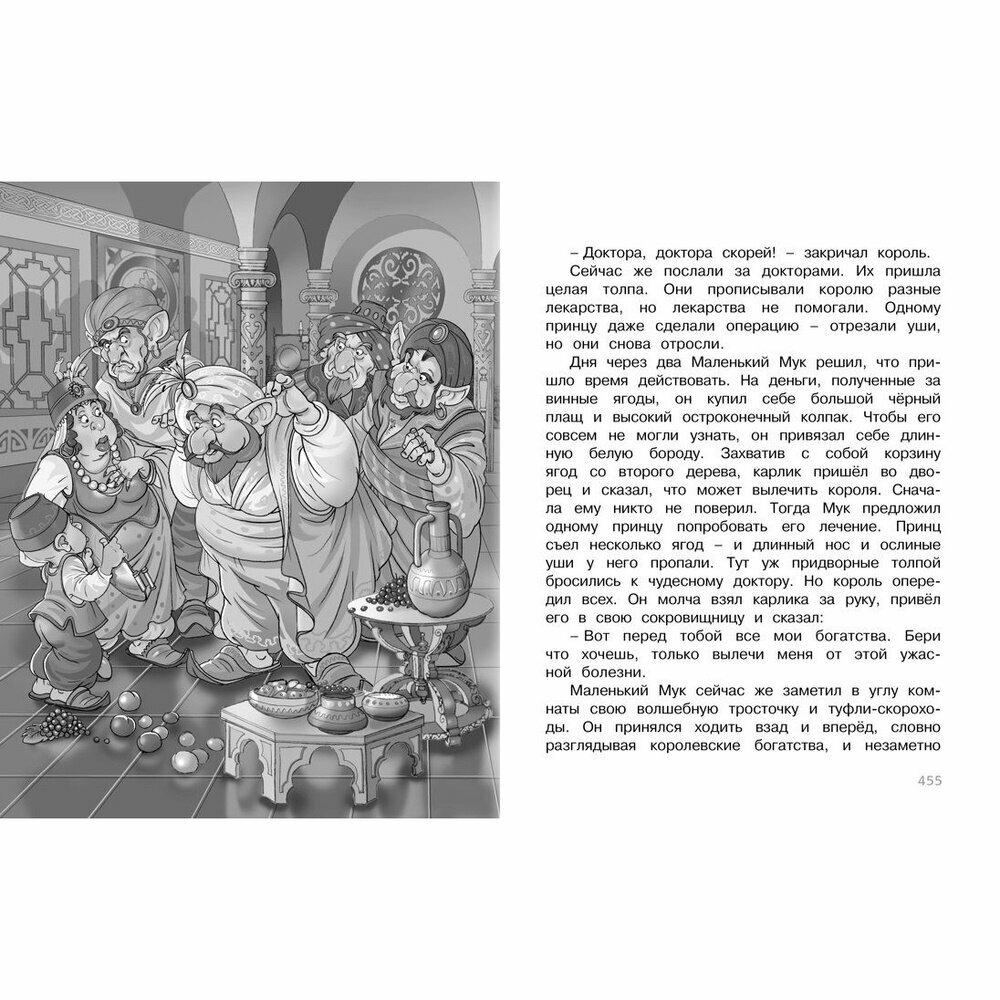 – Доктора, доктора скорей! – закричал король.

Сейчас же послали за докторами. Их пришла целая толпа. Они прописывали королю разные лекарства, но лекарства не помогали. Одному принцу даже сделали операцию – отрезали уши, но они снова отросли.

Дня через два Маленький Мук решил, что пришло время действовать. На деньги, полученные за винные ягоды, он купил себе большой чёрный плащ и высокий остроконечный колпак. Чтобы его совсем не могли узнать, он привязал себе длинную белую бороду. Захватив с собой корзину ягод со второго дерева, карлик пришёл во дворец и сказал, что может вылечить короля. Сначала ему никто не поверил. Тогда Мук предложил одному принцу попробовать его лечение. Принц съел несколько ягод – и длинный нос и ослиные уши у него пропали. Тут уж придворные толпой бросились к чудесному доктору. Но король опередил всех. Он молча взял карлика за руку, привёл его в свою сокровищницу и сказал:

– Вот перед тобой все мои богатства. Бери что хочешь, только вылечи меня от этой ужасной болезни.

Маленький Мук сейчас же заметил в углу комнаты свою волшебную тросточку и туфли-скороходы. Он принялся ходить взад и вперёд, словно разглядывая королевские богатства, и незаметно

455